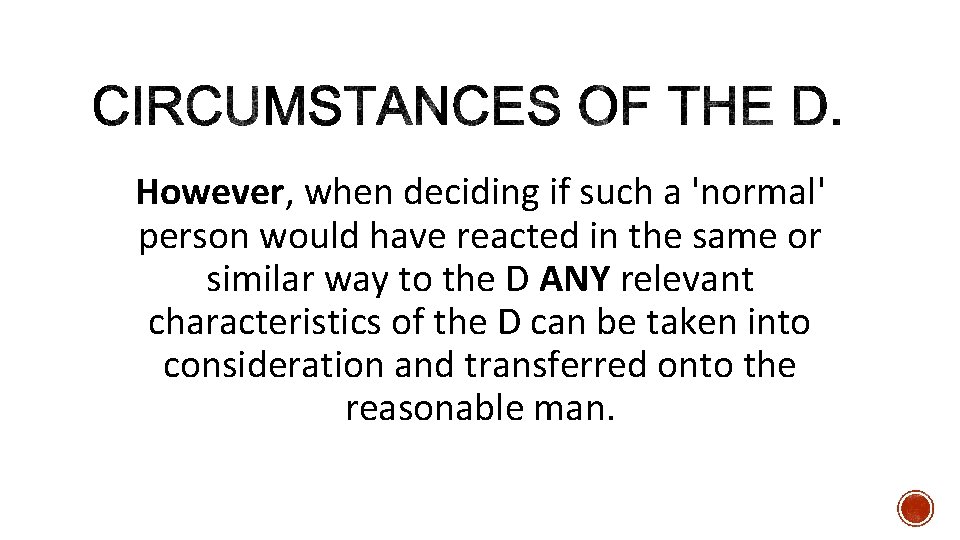 CIRCUMSTANCES OF THE D.

However, when deciding if such a 'normal' person would have reacted in the same or similar way to the D ANY relevant characteristics of the D can be taken into consideration and transferred onto the reasonable man.